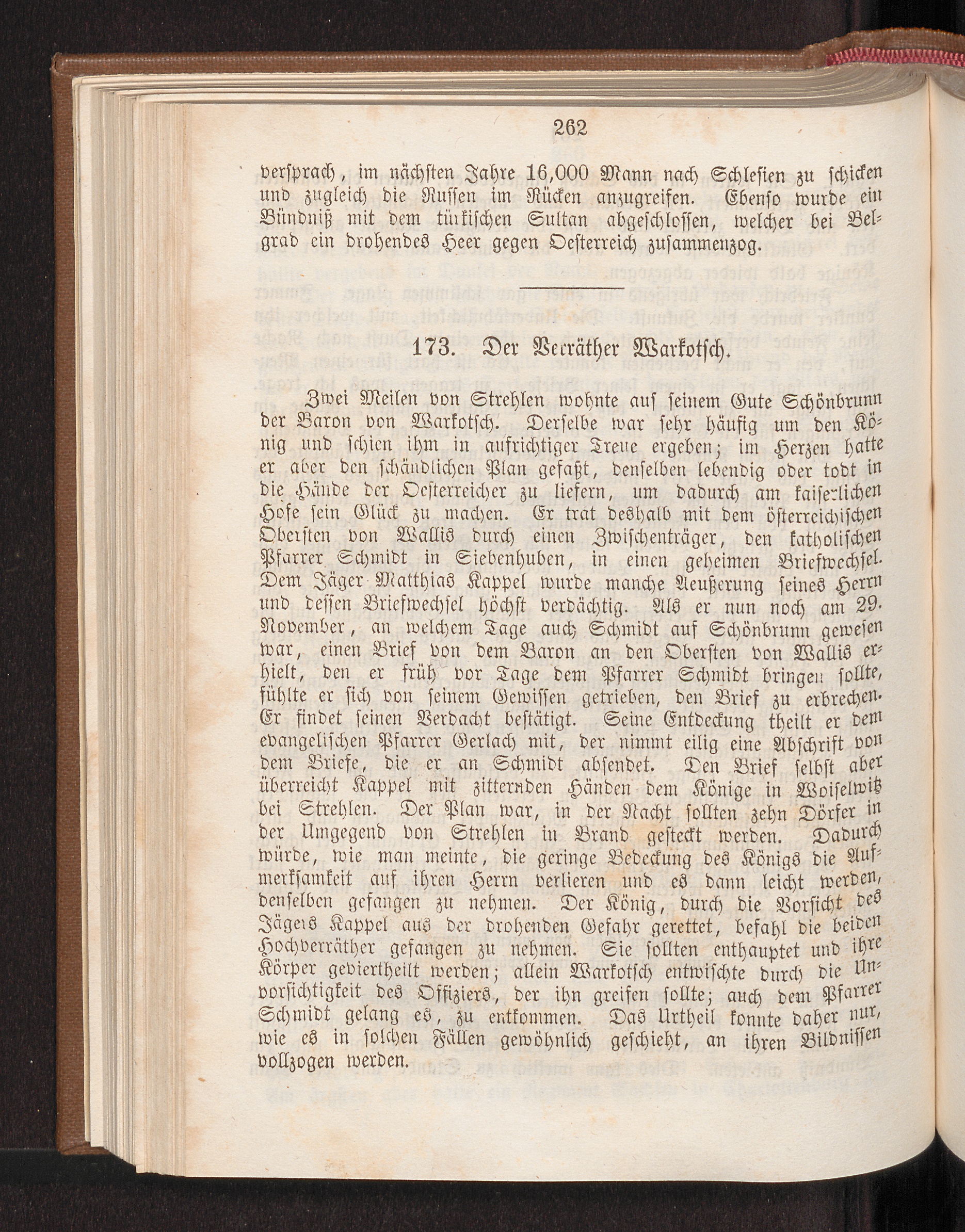 262

versprach, im nächsten Jahre 16,000 Mann nach Schlesien zu schicken und zugleich die Russen im Rücken anzugreifen. Ebenso wurde ein Bündniß mit dem türkischen Sultan abgeschlossen, welcher bei Belgrad ein drohendes Heer gegen Oesterreich zusammenzog.

173. Der Verräther Warkotsch.

Zwei Meilen von Strehlen wohnte auf seinem Gute Schönbrunn der Baron von Warkotsch. Derselbe war sehr häufig um den König und schien ihm in aufrichtiger Treue ergeben; im Herzen hatte er aber den schändlichen Plan gefaßt, denselben lebendig oder todt in die Hände der Oesterreicher zu liefern, um dadurch am kaiserlichen Hofe sein Glück zu machen. Er trat deshalb mit dem österreichischen Obersten von Wallis durch einen Zwischenträger, den katholischen Pfarrer Schmidt in Siebenhuben, in einen geheimen Briefwechsel. Dem Jäger Matthias Kappel wurde manche Aeußerung seines Herrn und dessen Briefwechsel höchst verdächtig. Als er nun noch am 29. November, an welchem Tage auch Schmidt auf Schönbrunn gewesen war, einen Brief von dem Baron an den Obersten von Wallis erhielt, den er früh vor Tage dem Pfarrer Schmidt bringen sollte, fühlte er sich von seinem Gewissen getrieben, den Brief zu erbrechen. Er findet seinen Verdacht bestätigt. Seine Entdeckung theilt er dem evangelischen Pfarrer Gerlach mit, der nimmt eilig eine Abschrift von dem Briefe, die er an Schmidt absendet. Den Brief selbst aber überreicht Kappel mit zitternden Händen dem Könige in Woiselwitz bei Strehlen. Der Plan war, in der Nacht sollten zehn Dörfer in der Umgegend von Strehlen in Brand gesteckt werden. Dadurch würde, wie man meinte, die geringe Bedeckung des Königs die Aufmerksamkeit auf ihren Herrn verlieren und es dann leicht werden, denselben gefangen zu nehmen. Der König, durch die Vorsicht des Jägers Kappel aus der drohenden Gefahr gerettet, befahl die beiden Hochverräther gefangen zu nehmen. Sie sollten enthauptet und ihre Körper geviertheilt werden; allein Warkotsch entwischte durch die Unvorsichtigkeit des Offiziers, der ihn greifen sollte; auch dem Pfarrer Schmidt gelang es, zu entkommen. Das Urtheil konnte daher nur, wie es in solchen Fällen gewöhnlich geschieht, an ihren Bildnissen vollzogen werden.